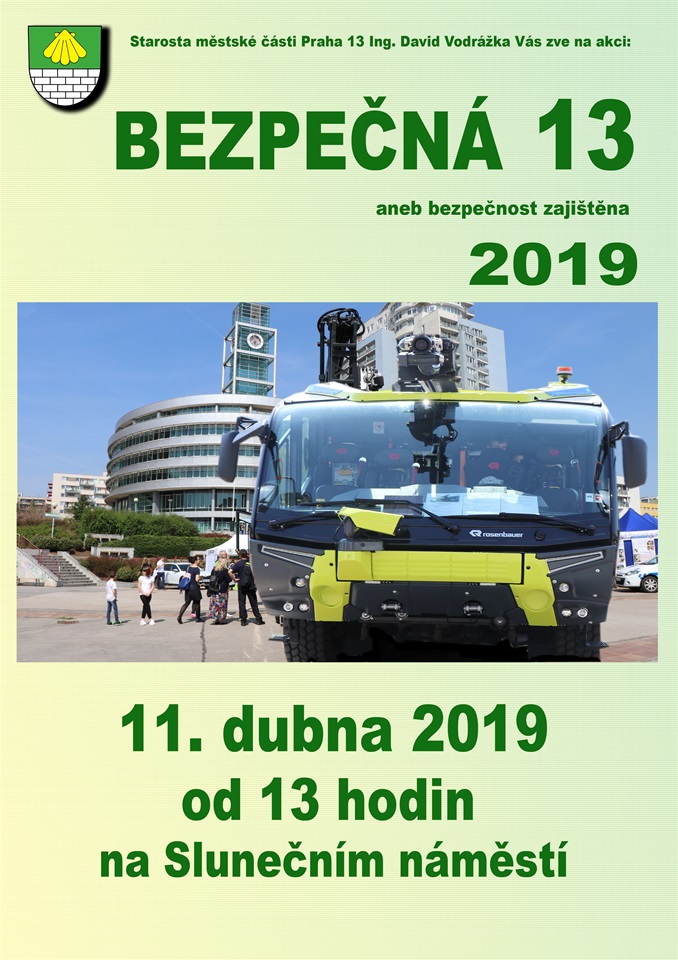 Starosta městské části Praha 13 Ing. David Vodrážka Vás zve na akci:

BEZPEČNÁ 13

aneb bezpečnost zajištěna

2019

rosenbauer

11. dubna 2019
od 13 hodin
na Slunečním náměstí